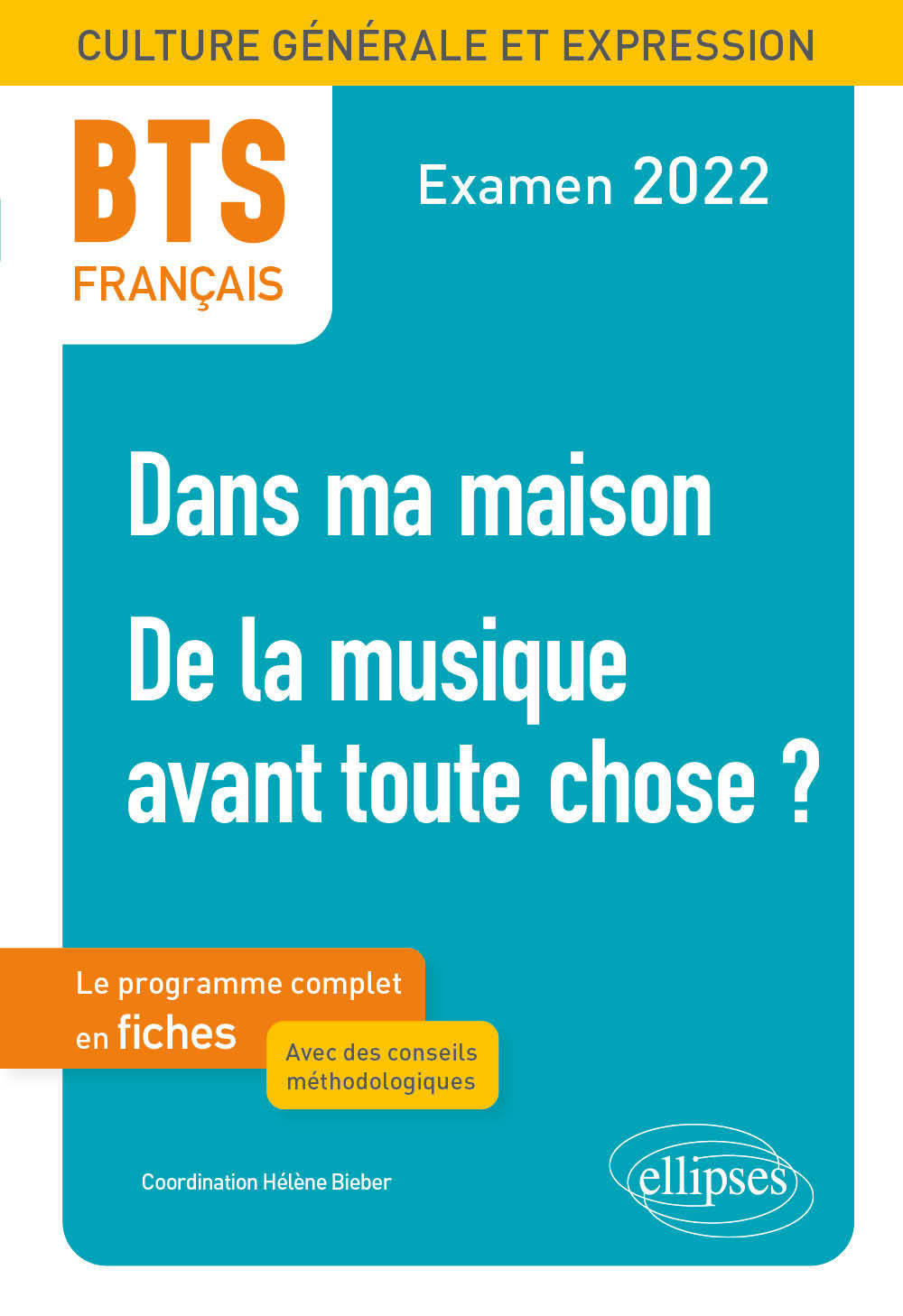 CULTURE GÉNÉRALE ET EXPRESSION

BTS
FRANÇAIS

Examen 2022

Dans ma maison

De la musique avant toute chose ?

Le programme complet en fiches

Avec des conseils méthodologiques

Coordination Hélène Bieber

ellipses